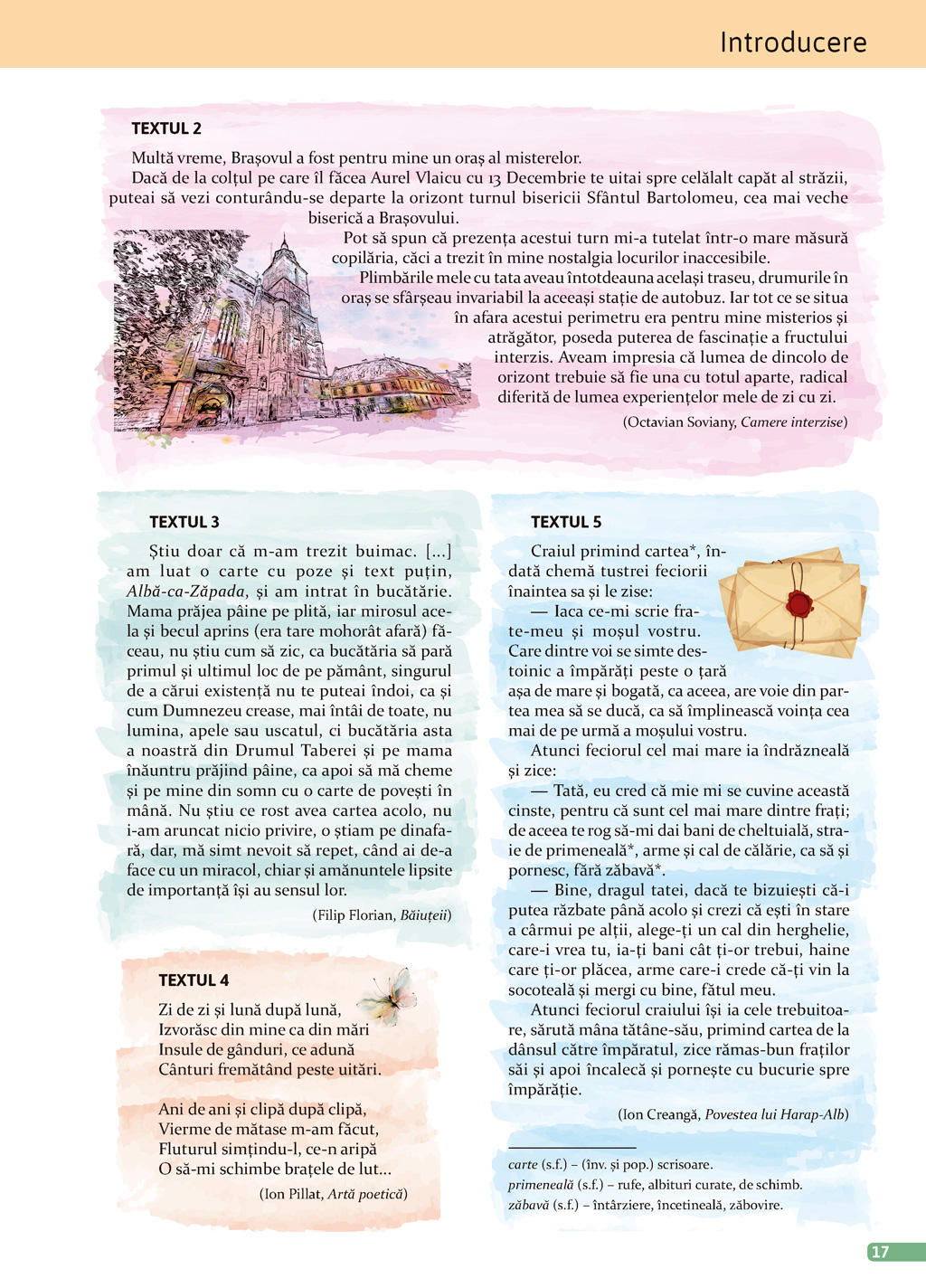 Introducere

TEXTUL 2

Multă vreme, Brașovul a fost pentru mine un oraș al misterelor.

Dacă de la colțul pe care îl făcea Aurel Vlaicu cu 13 Decembrie te uitai spre celălalt capăt al străzii, puteai să vezi conturându-se departe la orizont turnul bisericii Sfântul Bartolomeu, cea mai veche biserică a Brașovului.

Pot să spun că prezența acestui turn mi-a tutelat într-o mare măsură copilăria, căci a trezit în mine nostalgia locurilor inaccesibile.

Plimbările mele cu tata aveau întotdeauna același traseu, drumurile în oraș se sfârșeau invariabil la aceeași stație de autobuz. Iar tot ce se situa în afara acestui perimetru era pentru mine misterios și atrăgător, poseda puterea de fascinație a fructului interzis. Aveam impresia că lumea de dincolo de orizont trebuie să fie una cu totul aparte, radical diferită de lumea experiențelor mele de zi cu zi.

(Octavian Soviany, Camere interzise)

TEXTUL 3

Știu doar că m-am trezit buimac. [...] am luat o carte cu poze și text puțin, Albă-ca-Zăpada, și am intrat în bucătărie. Mama prăjea pâine pe plită, iar mirosul acela și becul aprins (era tare mohorât afară) făceau, nu știu cum să zic, ca bucătăria să pară primul și ultimul loc de pe pământ, singurul de a cărui existență nu te puteai îndoi, ca și cum Dumnezeu crease, mai întâi de toate, nu lumina, apele sau uscatul, ci bucătăria asta a noastră din Drumul Taberei și pe mama înăuntru prăjind pâine, ca apoi să mă cheme și pe mine din somn cu o carte de povești în mână. Nu știu ce rost avea cartea acolo, nu i-am aruncat nicio privire, o știam pe dinafară, dar, mă simt nevoit să repet, când ai de-a face cu un miracol, chiar și amănuntele lipsite de importanță își au sensul lor.

(Filip Florian, Băiuțeii)

TEXTUL 4

Zi de zi și lună după lună,
Izvorăsc din mine ca din mări
Insule de gânduri, ce adună
Cânturi fremătând peste uitări.

Ani de ani și clipă după clipă,
Vierme de mătase m-am făcut,
Fluturul simțindu-l, ce-n aripă
O să-mi schimbe brațele de lut...

(Ion Pillat, Artă poetică)

TEXTUL 5

Craiul primind cartea*, îndată chemă tustrei feciorii înaintea sa și le zise:

— Iaca ce-mi scrie frate-meu și moșul vostru. Care dintre voi se simte destoinic a împărăți peste o țară așa de mare și bogată, ca aceea, are voie din partea mea să se ducă, ca să împlinească voința cea mai de pe urmă a moșului vostru.

Atunci feciorul cel mai mare ia îndrăzneală și zice:

— Tată, eu cred că mie mi se cuvine această cinste, pentru că sunt cel mai mare dintre frați; de aceea te rog să-mi dai bani de cheltuială, straie de primeneală*, arme și cal de călărie, ca să și pornesc, fără zăbavă*.

— Bine, dragul tatei, dacă te bizuiești că-i putea răzbate până acolo și crezi că ești în stare a cârmui pe alții, alege-ți un cal din herghelie, care-i vrea tu, ia-ți bani cât ți-or trebui, haine care ți-or plăcea, arme care-i crede că-ți vin la socoteală și mergi cu bine, fătul meu.

Atunci feciorul craiului își ia cele trebuitoare, sărută mâna tătâne-său, primind cartea de la dânsul către împăratul, zice rămas-bun fraților săi și apoi încalecă și pornește cu bucurie spre împărăție.

(Ion Creangă, Povestea lui Harap-Alb)

carte (s.f.) – (înv. și pop.) scrisoare.
primeneală (s.f.) – rufe, albituri curate, de schimb.
zăbavă (s.f.) – întârziere, încetineală, zăbovire.

17